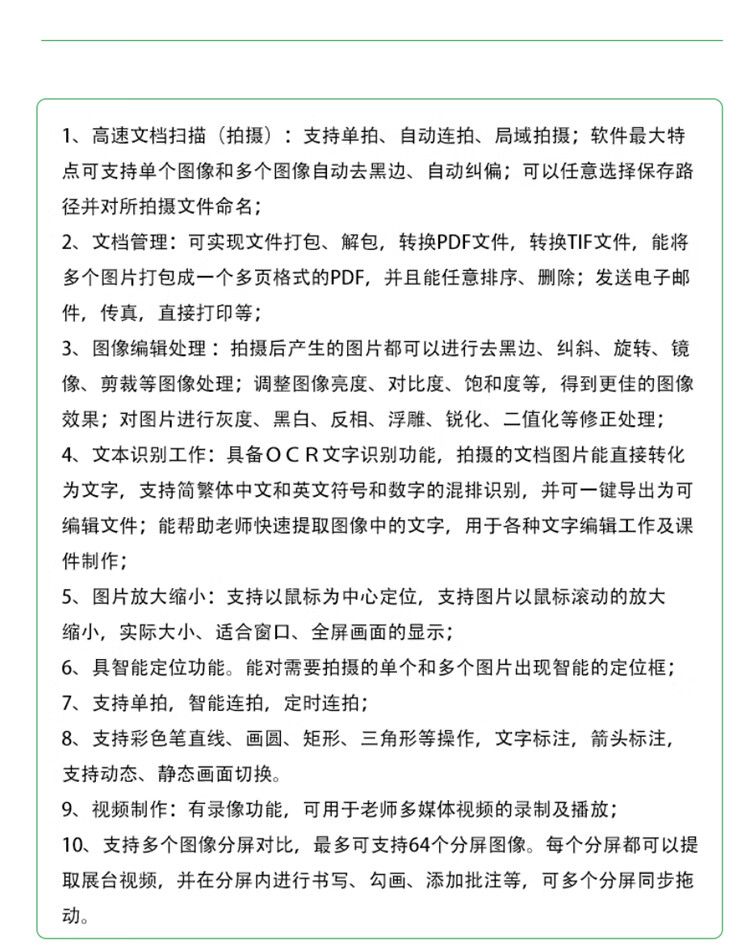 1、高速文档扫描（拍摄）：支持单拍、自动连拍、局域拍摄；软件最大特点可支持单个图像和多个图像自动去黑边、自动纠偏；可以任意选择保存路径并对所拍摄文件命名；

2、文档管理：可实现文件打包、解包，转换PDF文件，转换TIF文件，能将多个图片打包成一个多页格式的PDF，并且能任意排序、删除；发送电子邮件，传真，直接打印等；

3、图像编辑处理：拍摄后产生的图片都可以进行去黑边、纠斜、旋转、镜像、剪裁等图像处理；调整图像亮度、对比度、饱和度等，得到更佳的图像效果；对图片进行灰度、黑白、反相、浮雕、锐化、二值化等修正处理；

4、文本识别工作：具备ＯＣＲ文字识别功能，拍摄的文档图片能直接转化为文字，支持简繁体中文和英文符号和数字的混排识别，并可一键导出为可编辑文件；能帮助老师快速提取图像中的文字，用于各种文字编辑工作及课件制作；

5、图片放大缩小：支持以鼠标为中心定位，支持图片以鼠标滚动的放大缩小，实际大小、适合窗口、全屏画面的显示；

6、具智能定位功能。能对需要拍摄的单个和多个图片出现智能的定位框；

7、支持单拍，智能连拍，定时连拍；

8、支持彩色笔直线、画圆、矩形、三角形等操作，文字标注，箭头标注，支持动态、静态画面切换。

9、视频制作：有录像功能，可用于老师多媒体视频的录制及播放；

10、支持多个图像分屏对比，最多可支持64个分屏图像。每个分屏都可以提取展台视频，并在分屏内进行书写、勾画、添加批注等，可多个分屏同步拖动。